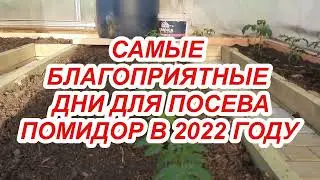 САМЫЕ БЛАГОПРИЯТНЫЕ ДНИ ДЛЯ ПОСЕВА ПОМИДОР В 2022 ГОДУ